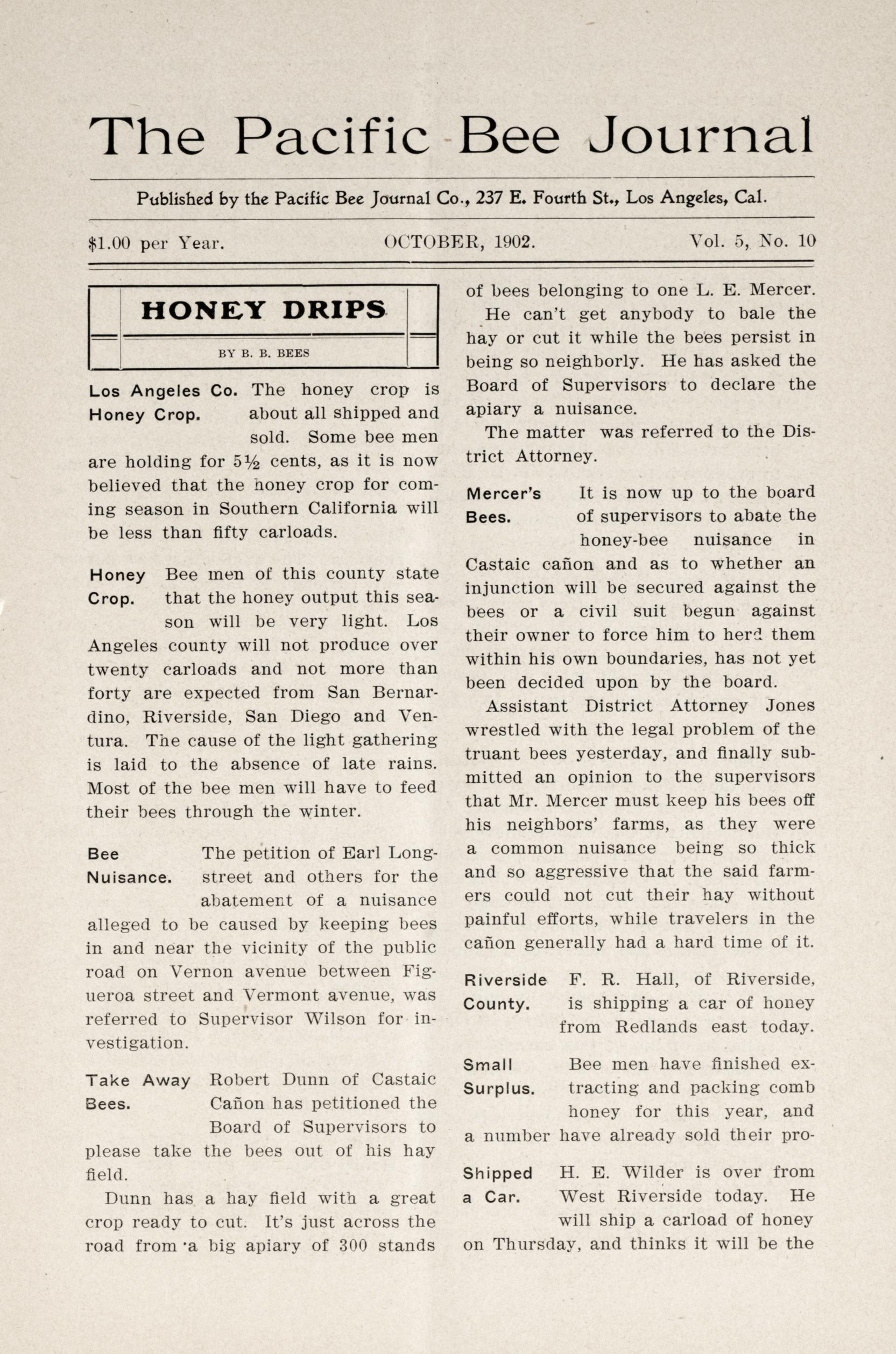 The Pacific Bee Journal

Published by the Pacific Bee Journal Co., 237 E. Fourth St., Los Angeles, Cal.

$1.00 per Year. OCTOBER, 1902. Vol. 5, No. 10

HONEY DRIPS

BY B. B. BEES

Los Angeles Co. Honey Crop. The honey crop is about all shipped and sold. Some bee men are holding for 5½ cents, as it is now believed that the honey crop for coming season in Southern California will be less than fifty carloads.

Honey Crop. Bee men of this county state that the honey output this season will be very light. Los Angeles county will not produce over twenty carloads and not more than forty are expected from San Bernardino, Riverside, San Diego and Ventura. The cause of the light gathering is laid to the absence of late rains. Most of the bee men will have to feed their bees through the winter.

Bee Nuisance. The petition of Earl Longstreet and others for the abatement of a nuisance alleged to be caused by keeping bees in and near the vicinity of the public road on Vernon avenue between Figueroa street and Vermont avenue, was referred to Supervisor Wilson for investigation.

Take Away Bees. Robert Dunn of Castaic Cañon has petitioned the Board of Supervisors to please take the bees out of his hay field.

Dunn has a hay field with a great crop ready to cut. It's just across the road from a big apiary of 300 stands of bees belonging to one L. E. Mercer.

He can't get anybody to bale the hay or cut it while the bees persist in being so neighborly. He has asked the Board of Supervisors to declare the apiary a nuisance.

The matter was referred to the District Attorney.

Mercer's Bees. It is now up to the board of supervisors to abate the honey-bee nuisance in Castaic cañon and as to whether an injunction will be secured against the bees or a civil suit begun against their owner to force him to herd them within his own boundaries, has not yet been decided upon by the board.

Assistant District Attorney Jones wrestled with the legal problem of the truant bees yesterday, and finally submitted an opinion to the supervisors that Mr. Mercer must keep his bees off his neighbors' farms, as they were a common nuisance being so thick and so aggressive that the said farmers could not cut their hay without painful efforts, while travelers in the cañon generally had a hard time of it.

Riverside County. F. R. Hall, of Riverside, is shipping a car of honey from Redlands east today.

Small Surplus. Bee men have finished extracting and packing comb honey for this year, and a number have already sold their pro-

Shipped a Car. H. E. Wilder is over from West Riverside today. He will ship a carload of honey on Thursday, and thinks it will be the